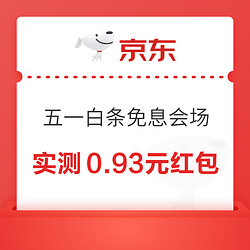 京东

五一白条免息会场

实测 0.93元红包